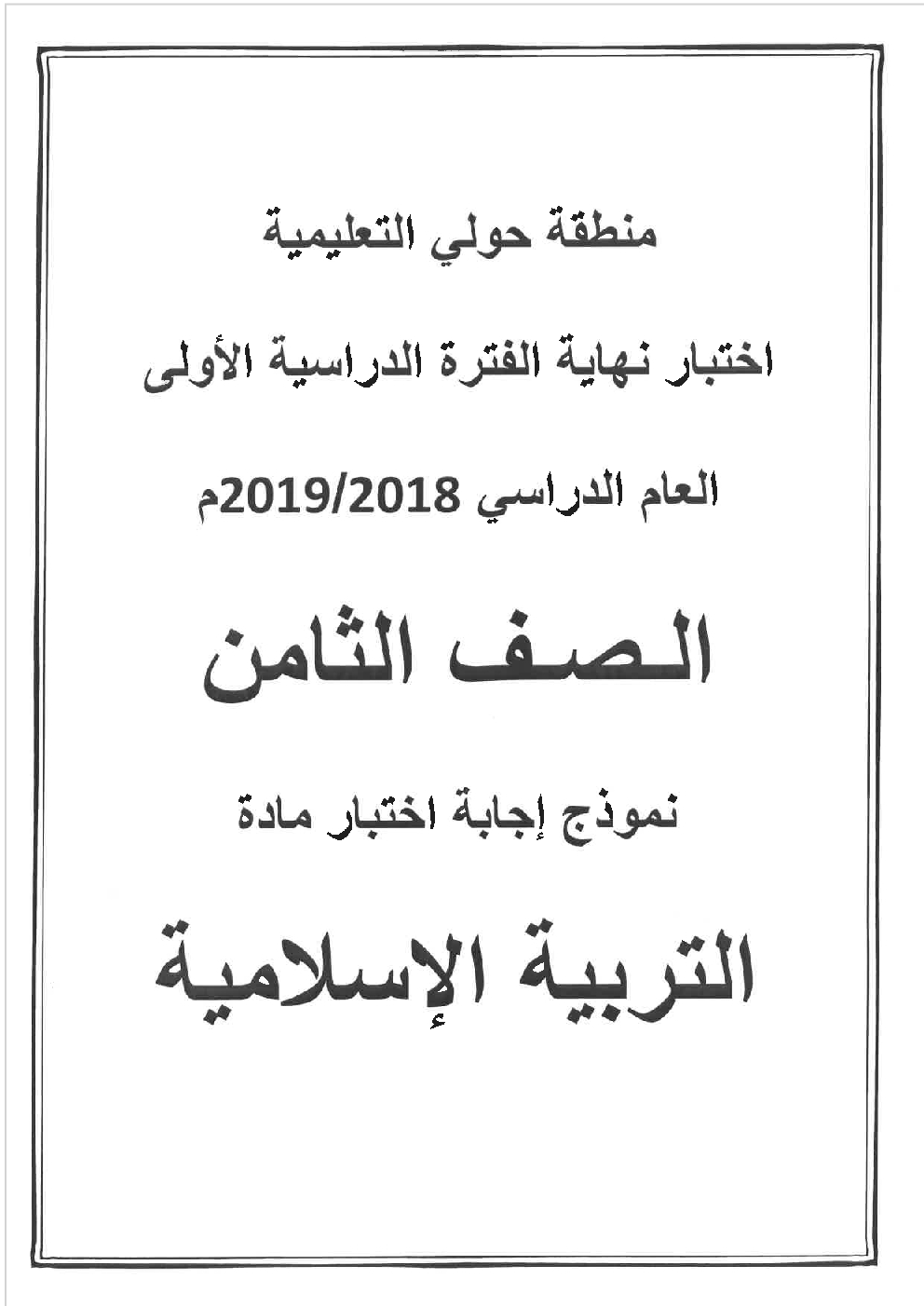 منطقة حولي التعليمية

اختبار نهاية الفترة الدراسية الأولى

العام الدراسي 2019/2018م

الصف الثامن

نموذج إجابة اختبار مادة

التربية الإسلامية